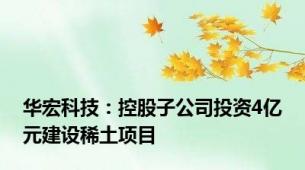 华宏科技：控股子公司投资4亿元建设稀土项目